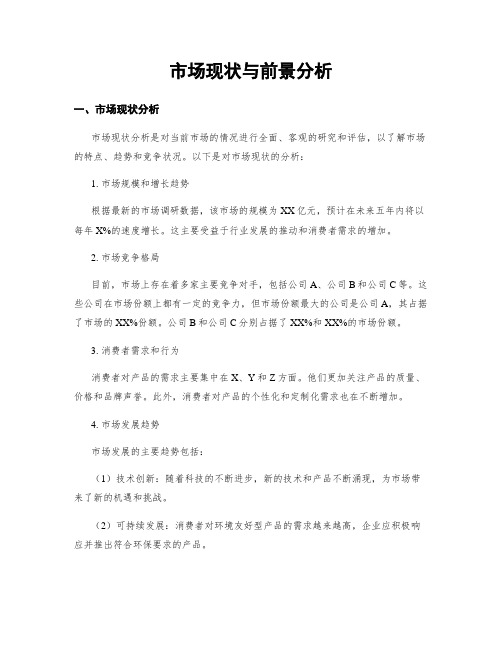 市场现状与前景分析

一、市场现状分析

市场现状分析是对当前市场的情况进行全面、客观的研究和评估，以了解市场的特点、趋势和竞争状况。以下是对市场现状的分析：

1. 市场规模和增长趋势

根据最新的市场调研数据，该市场的规模为XX亿元，预计在未来五年内将以每年X%的速度增长。这主要受益于行业发展的推动和消费者需求的增加。

2. 市场竞争格局

目前，市场上存在着多家主要竞争对手，包括公司A、公司B和公司C等。这些公司在市场份额上都有一定的竞争力，但市场份额最大的公司是公司A，其占据了市场的XX%份额。公司B和公司C分别占据了XX%和XX%的市场份额。

3. 消费者需求和行为

消费者对产品的需求主要集中在X、Y和Z方面。他们更加关注产品的质量、价格和品牌声誉。此外，消费者对产品的个性化和定制化需求也在不断增加。

4. 市场发展趋势

市场发展的主要趋势包括：

（1）技术创新：随着科技的不断进步，新的技术和产品不断涌现，为市场带来了新的机遇和挑战。

（2）可持续发展：消费者对环境友好型产品的需求越来越高，企业应积极响应并推出符合环保要求的产品。